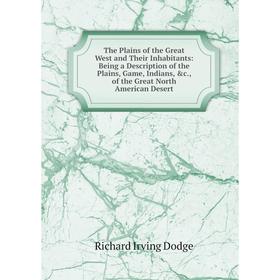 The Plains of the Great West and Their Inhabitants: Being a Description of the Plains, Game, Indians, &c., of the Great North American Desert

Richard Irving Dodge